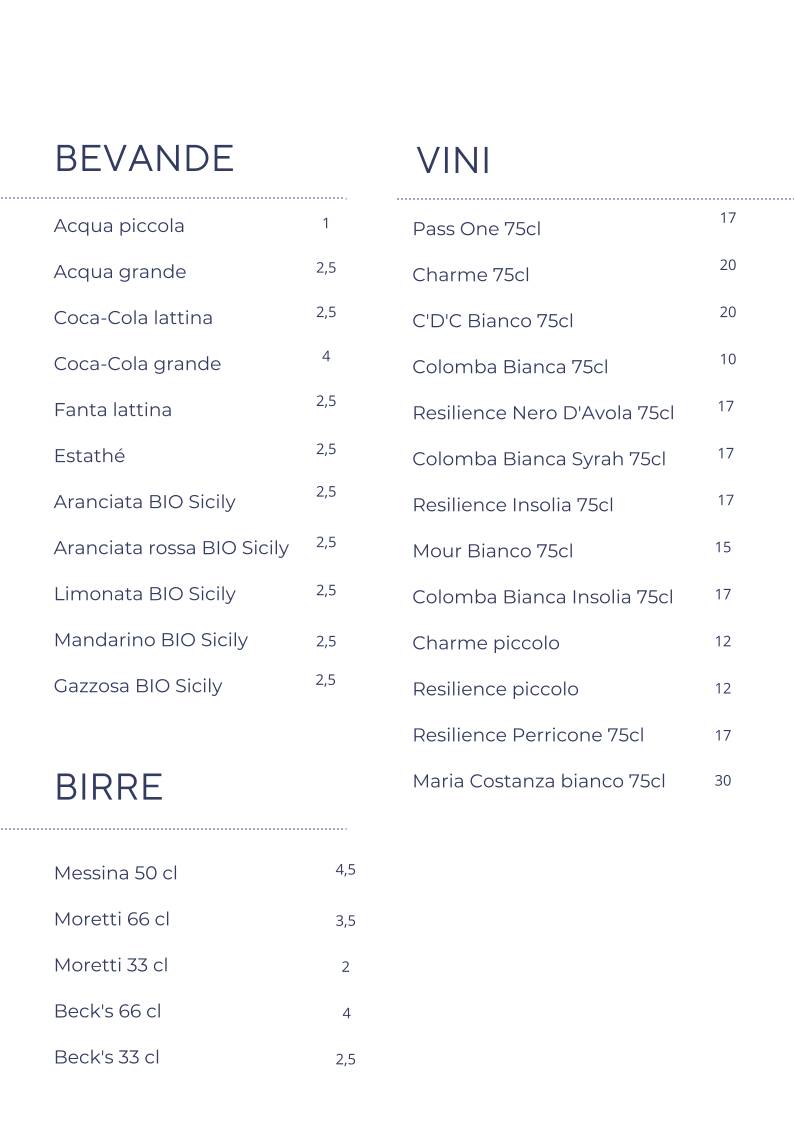 BEVANDE

Acqua piccola 1
Acqua grande 2,5
Coca-Cola lattina 2,5
Coca-Cola grande 4
Fanta lattina 2,5
Estathé 2,5
Aranciata BIO Sicily 2,5
Aranciata rossa BIO Sicily 2,5
Limonata BIO Sicily 2,5
Mandarino BIO Sicily 2,5
Gazzosa BIO Sicily 2,5

BIRRE

Messina 50 cl 4,5
Moretti 66 cl 3,5
Moretti 33 cl 2
Beck's 66 cl 4
Beck's 33 cl 2,5

VINI

Pass One 75cl 17
Charme 75cl 20
C'D'C Bianco 75cl 20
Colomba Bianca 75cl 10
Resilience Nero D'Avola 75cl 17
Colomba Bianca Syrah 75cl 17
Resilience Insolia 75cl 17
Mour Bianco 75cl 15
Colomba Bianca Insolia 75cl 17
Charme piccolo 12
Resilience piccolo 12
Resilience Perricone 75cl 17
Maria Costanza bianco 75cl 30